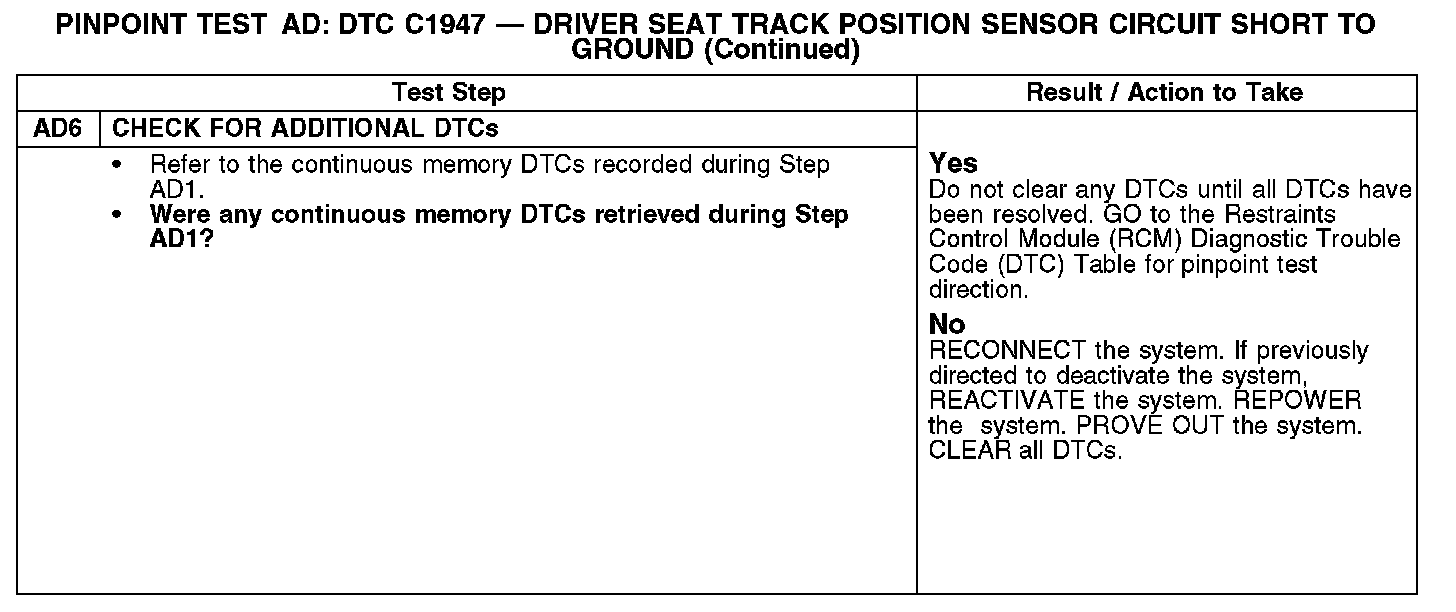 PINPOINT TEST AD: DTC C1947 — DRIVER SEAT TRACK POSITION SENSOR CIRCUIT SHORT TO GROUND (Continued)

| Test Step | | Result / Action to Take |
|---|---|---|
| AD6 | CHECK FOR ADDITIONAL DTCs | |
| | • Refer to the continuous memory DTCs recorded during Step AD1. • Were any continuous memory DTCs retrieved during Step AD1? | Yes Do not clear any DTCs until all DTCs have been resolved. GO to the Restraints Control Module (RCM) Diagnostic Trouble Code (DTC) Table for pinpoint test direction. No RECONNECT the system. If previously directed to deactivate the system, REACTIVATE the system. REPOWER the system. PROVE OUT the system. CLEAR all DTCs. |